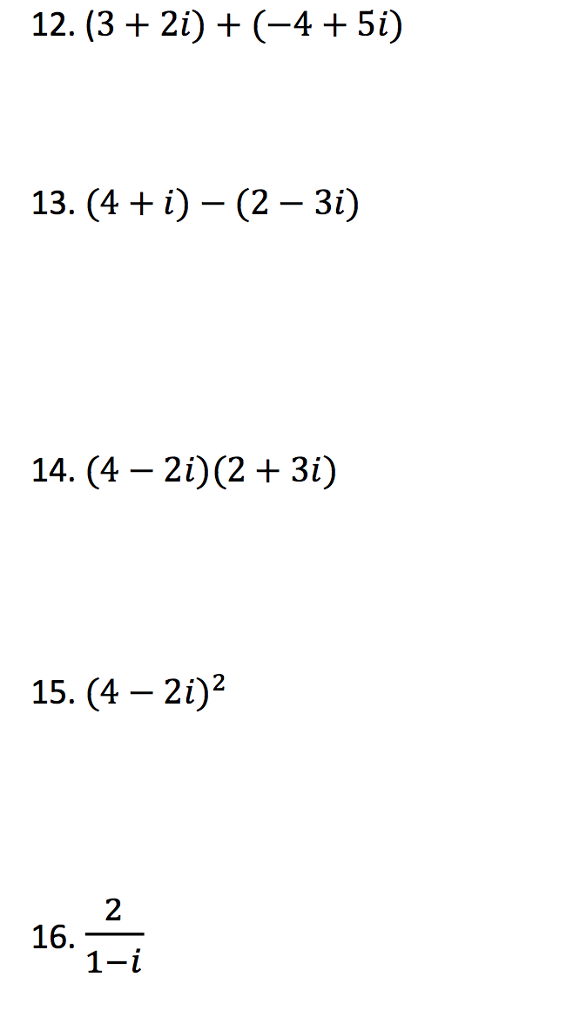 12. $(3 + 2i) + (-4 + 5i)$

13. $(4 + i) - (2 - 3i)$

14. $(4 - 2i)(2 + 3i)$

15. $(4 - 2i)^2$

16. $\frac{2}{1-i}$